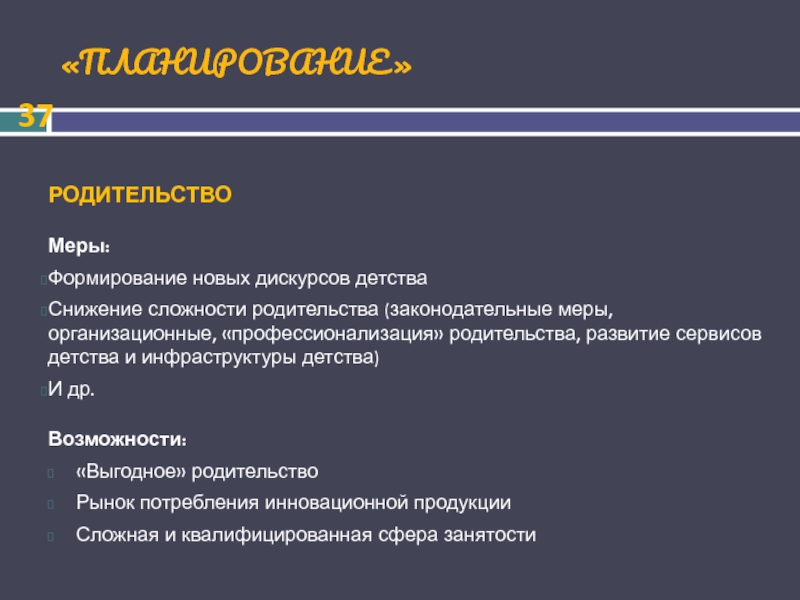 «ПЛАНИРОВАНИЕ»

37

РОДИТЕЛЬСТВО

Меры:

Формирование новых дискурсов детства

Снижение сложности родительства (законодательные меры, организационные, «профессионализация» родительства, развитие сервисов детства и инфраструктуры детства)

И др.

Возможности:

«Выгодное» родительство

Рынок потребления инновационной продукции

Сложная и квалифицированная сфера занятости